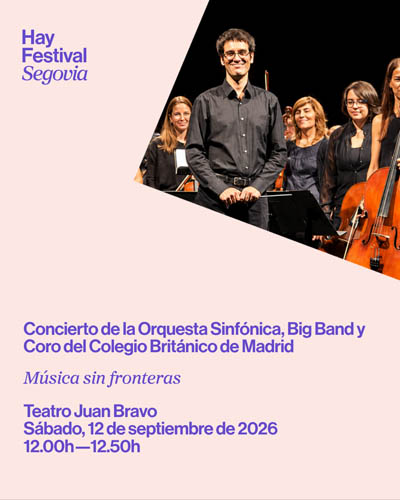 Hay
Festival
Segovia

Concierto de la Orquesta Sinfónica, Big Band y Coro del Colegio Británico de Madrid

Música sin fronteras

Teatro Juan Bravo
Sábado, 12 de septiembre de 2026
12.00h—12.50h